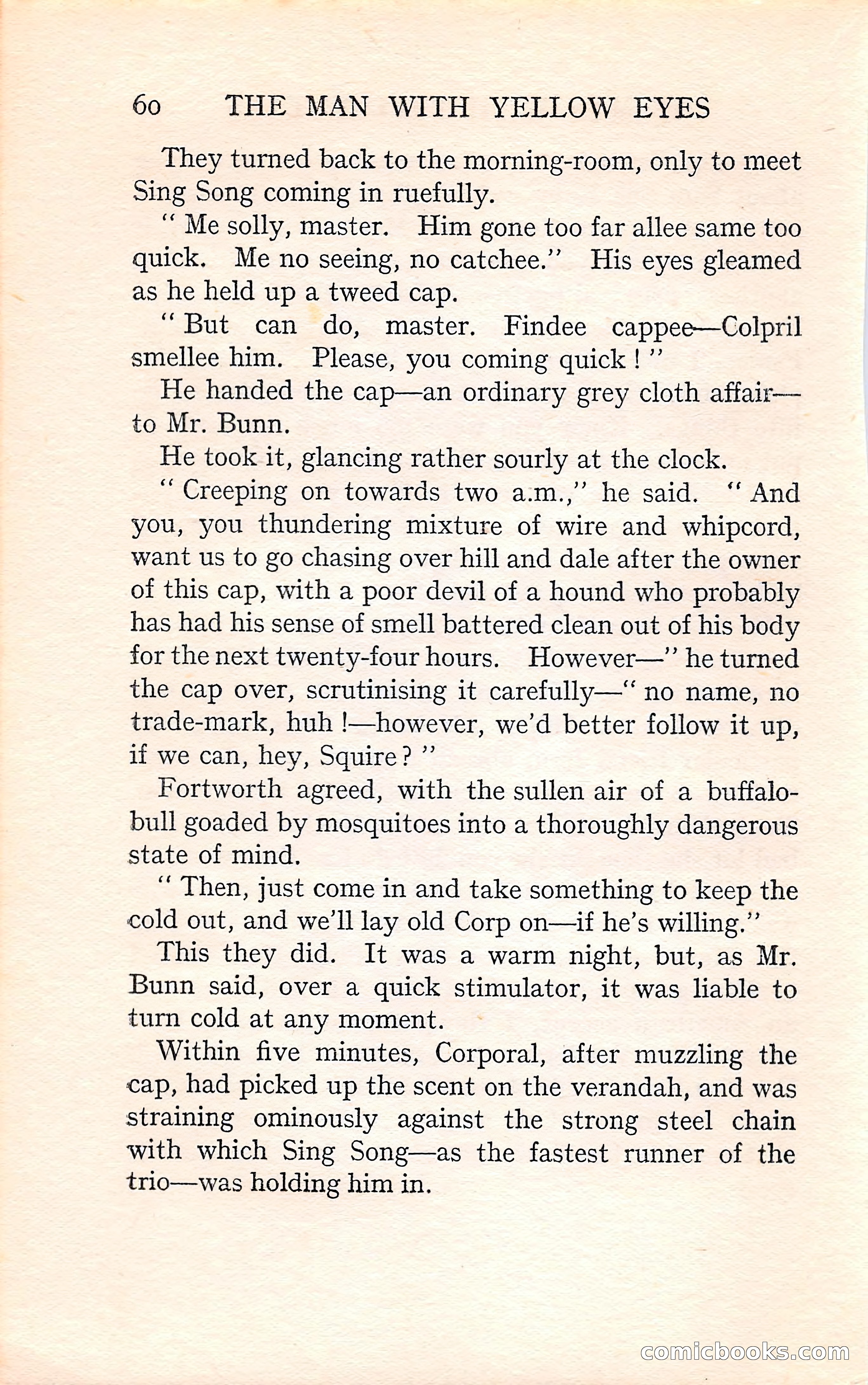 60 THE MAN WITH YELLOW EYES

They turned back to the morning-room, only to meet Sing Song coming in ruefully.

" Me solly, master. Him gone too far allee same too quick. Me no seeing, no catchee." His eyes gleamed as he held up a tweed cap.

" But can do, master. Findee cappee—Colpril smellee him. Please, you coming quick ! "

He handed the cap—an ordinary grey cloth affair—to Mr. Bunn.

He took it, glancing rather sourly at the clock.

" Creeping on towards two a.m.," he said. " And you, you thundering mixture of wire and whipcord, want us to go chasing over hill and dale after the owner of this cap, with a poor devil of a hound who probably has had his sense of smell battered clean out of his body for the next twenty-four hours. However—" he turned the cap over, scrutinising it carefully—" no name, no trade-mark, huh !—however, we'd better follow it up, if we can, hey, Squire ? "

Fortworth agreed, with the sullen air of a buffalo-bull goaded by mosquitoes into a thoroughly dangerous state of mind.

" Then, just come in and take something to keep the cold out, and we'll lay old Corp on—if he's willing."

This they did. It was a warm night, but, as Mr. Bunn said, over a quick stimulator, it was liable to turn cold at any moment.

Within five minutes, Corporal, after muzzling the cap, had picked up the scent on the verandah, and was straining ominously against the strong steel chain with which Sing Song—as the fastest runner of the trio—was holding him in.

comicbooks.com